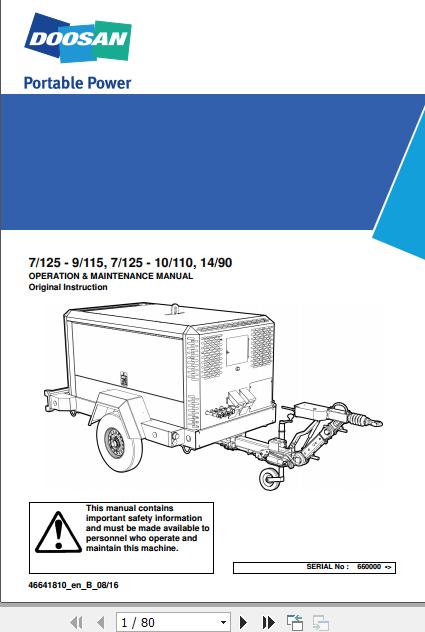 DOOSAN

Portable Power

7/125 - 9/115, 7/125 - 10/110, 14/90
OPERATION & MAINTENANCE MANUAL
Original Instruction

This manual contains important safety information and must be made available to personnel who operate and maintain this machine.

SERIAL No : 660000 ->

46641810_en_B_08/16

1 / 80